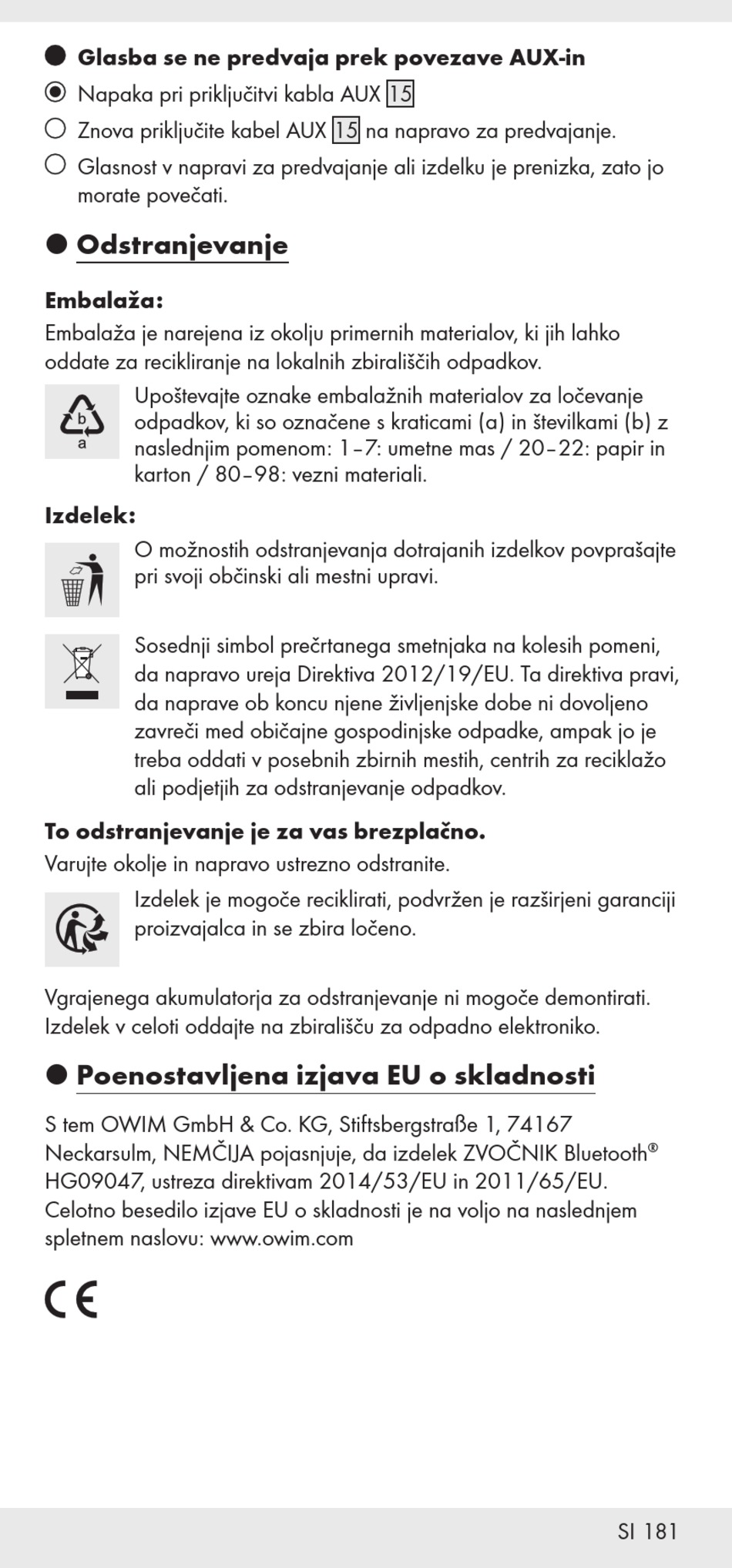 Glasba se ne predvaja prek povezave AUX-in

Napaka pri priključitvi kabla AUX 15

Znova priključite kabel AUX 15 na napravo za predvajanje.

Glasnost v napravi za predvajanje ali izdelku je prenizka, zato jo morate povečati.

Odstranjevanje

Embalaža:
Embalaža je narejena iz okolju primernih materialov, ki jih lahko oddate za recikliranje na lokalnih zbirališčih odpadkov.

b
a
Upoštevajte oznake embalažnih materialov za ločevanje odpadkov, ki so označene s kraticami (a) in številkami (b) z naslednjim pomenom: 1–7: umetne mas / 20–22: papir in karton / 80–98: vezni materiali.

Izdelek:
O možnostih odstranjevanja dotrajanih izdelkov povprašajte pri svoji občinski ali mestni upravi.

Sosednji simbol prečrtanega smetnjaka na kolesih pomeni, da napravo ureja Direktiva 2012/19/EU. Ta direktiva pravi, da naprave ob koncu njene življenjske dobe ni dovoljeno zavreči med običajne gospodinjske odpadke, ampak jo je treba oddati v posebnih zbirnih mestih, centrih za reciklažo ali podjetjih za odstranjevanje odpadkov.

To odstranjevanje je za vas brezplačno.
Varujte okolje in napravo ustrezno odstranite.

Izdelek je mogoče reciklirati, podvržen je razširjeni garanciji proizvajalca in se zbira ločeno.

Vgrajenega akumulatorja za odstranjevanje ni mogoče demontirati. Izdelek v celoti oddajte na zbirališču za odpadno elektroniko.

Poenostavljena izjava EU o skladnosti

S tem OWIM GmbH & Co. KG, Stiftsbergstraße 1, 74167 Neckarsulm, NEMČIJA pojasnjuje, da izdelek ZVOČNIK Bluetooth® HG09047, ustreza direktivam 2014/53/EU in 2011/65/EU. Celotno besedilo izjave EU o skladnosti je na voljo na naslednjem spletnem naslovu: www.owim.com

CE

SI 181